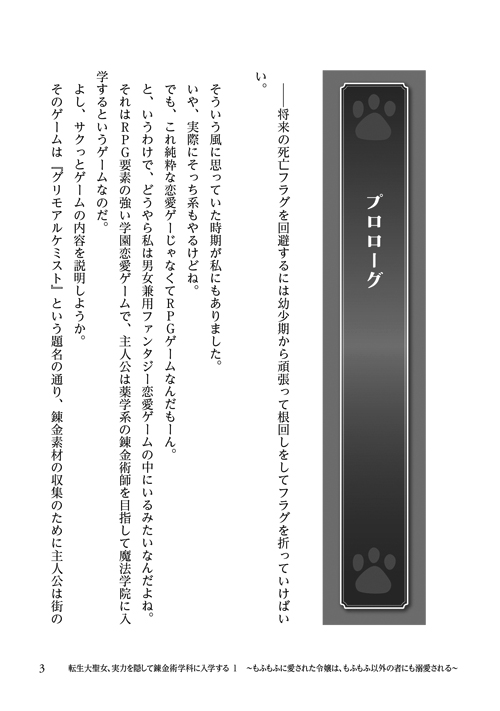 プロローグ

――将来の死亡フラグを回避するには幼少期から頑張って根回しをしてフラグを折っていけばいい。

そういう風に思っていた時期が私にもありました。
いや、実際にそっち系もやるけどね。
でも、これ純粋な恋愛ゲーじゃなくてＲＰＧゲームなんだもーん。
と、いうわけで、どうやら私は男女兼用ファンタジー恋愛ゲームの中にいるみたいなんだよね。
それはＲＰＧ要素の強い学園恋愛ゲームで、主人公は薬学系の錬金術師を目指して魔法学院に入学するというゲームなのだ。
よし、サクっとゲームの内容を説明しようか。
そのゲームは『グリモアルケミスト』という題名の通り、錬金素材の収集のために主人公は街の

3　転生大聖女、実力を隠して錬金術学科に入学する 1　～もふもふに愛された令嬢は、もふもふ以外の者にも溺愛される～